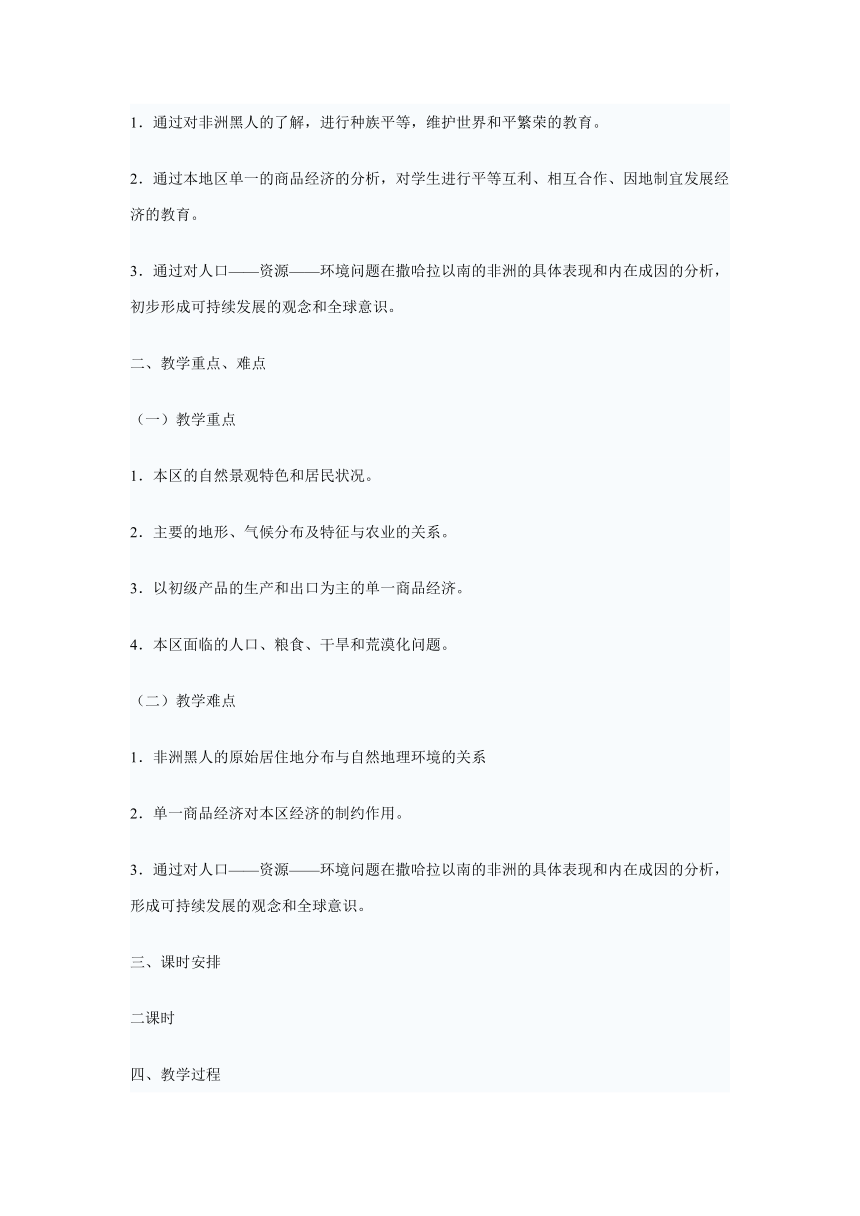 1．通过对非洲黑人的了解，进行种族平等，维护世界和平繁荣的教育。

2．通过本地区单一的商品经济的分析，对学生进行平等互利、相互合作、因地制宜发展经济的教育。

3．通过对人口——资源——环境问题在撒哈拉以南的非洲的具体表现和内在成因的分析，初步形成可持续发展的观念和全球意识。

二、教学重点、难点

（一）教学重点

1．本区的自然景观特色和居民状况。

2．主要的地形、气候分布及特征与农业的关系。

3．以初级产品的生产和出口为主的单一商品经济。

4．本区面临的人口、粮食、干旱和荒漠化问题。

（二）教学难点

1．非洲黑人的原始居住地分布与自然地理环境的关系

2．单一商品经济对本区经济的制约作用。

3．通过对人口——资源——环境问题在撒哈拉以南的非洲的具体表现和内在成因的分析，形成可持续发展的观念和全球意识。

三、课时安排

二课时

四、教学过程